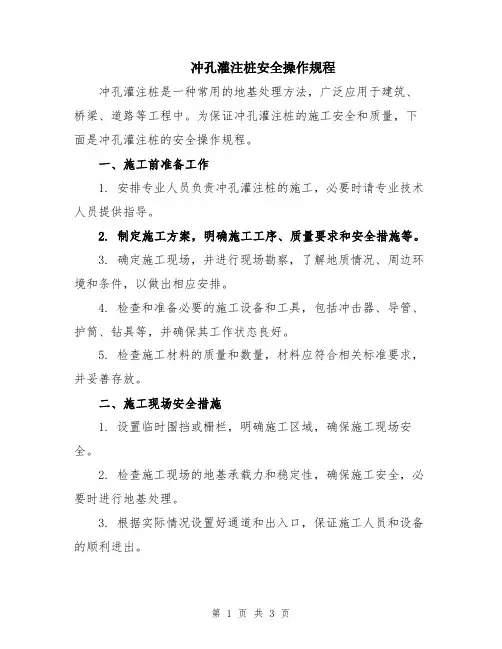 冲孔灌注桩安全操作规程

冲孔灌注桩是一种常用的地基处理方法，广泛应用于建筑、桥梁、道路等工程中。为保证冲孔灌注桩的施工安全和质量，下面是冲孔灌注桩的安全操作规程。

一、施工前准备工作

1. 安排专业人员负责冲孔灌注桩的施工，必要时请专业技术人员提供指导。

2. 制定施工方案，明确施工工序、质量要求和安全措施等。

3. 确定施工现场，并进行现场勘察，了解地质情况、周边环境和条件，以做出相应安排。

4. 检查和准备必要的施工设备和工具，包括冲击器、导管、护筒、钻具等，并确保其工作状态良好。

5. 检查施工材料的质量和数量，材料应符合相关标准要求，并妥善存放。

二、施工现场安全措施

1. 设置临时围挡或栅栏，明确施工区域，确保施工现场安全。

2. 检查施工现场的地基承载力和稳定性，确保施工安全，必要时进行地基处理。

3. 根据实际情况设置好通道和出入口，保证施工人员和设备的顺利进出。

第 1 页 共 3 页